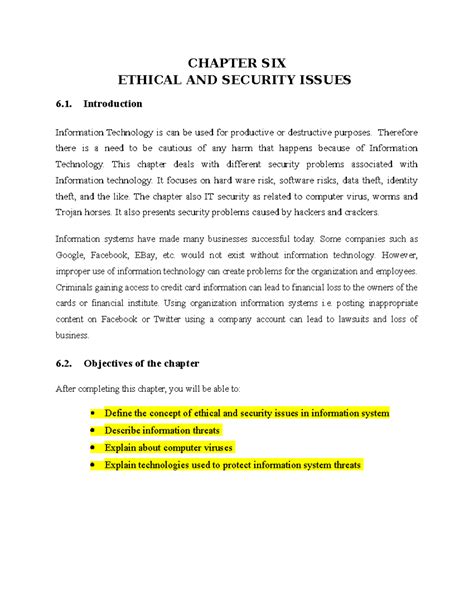 CHAPTER SIX
ETHICAL AND SECURITY ISSUES

6.1. Introduction

Information Technology is can be used for productive or destructive purposes. Therefore there is a need to be cautious of any harm that happens because of Information Technology. This chapter deals with different security problems associated with Information technology. It focuses on hard ware risk, software risks, data theft, identity theft, and the like. The chapter also IT security as related to computer virus, worms and Trojan horses. It also presents security problems caused by hackers and crackers.

Information systems have made many businesses successful today. Some companies such as Google, Facebook, EBay, etc. would not exist without information technology. However, improper use of information technology can create problems for the organization and employees. Criminals gaining access to credit card information can lead to financial loss to the owners of the cards or financial institute. Using organization information systems i.e. posting inappropriate content on Facebook or Twitter using a company account can lead to lawsuits and loss of business.

6.2. Objectives of the chapter

After completing this chapter, you will be able to:

• Define the concept of ethical and security issues in information system
• Describe information threats
• Explain about computer viruses
• Explain technologies used to protect information system threats